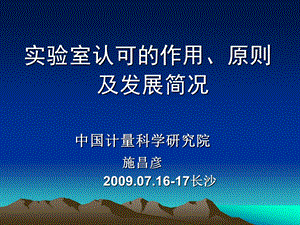 实验室认可的作用、原则及发展简况

中国计量科学研究院

施昌彦

2009.07.16-17长沙